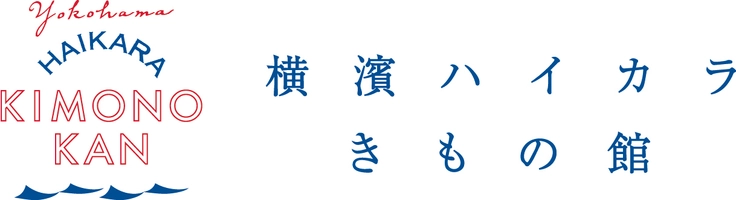 Yokohama
HAIKARA
KIMONO
KAN

横濱ハイカラ
きもの館